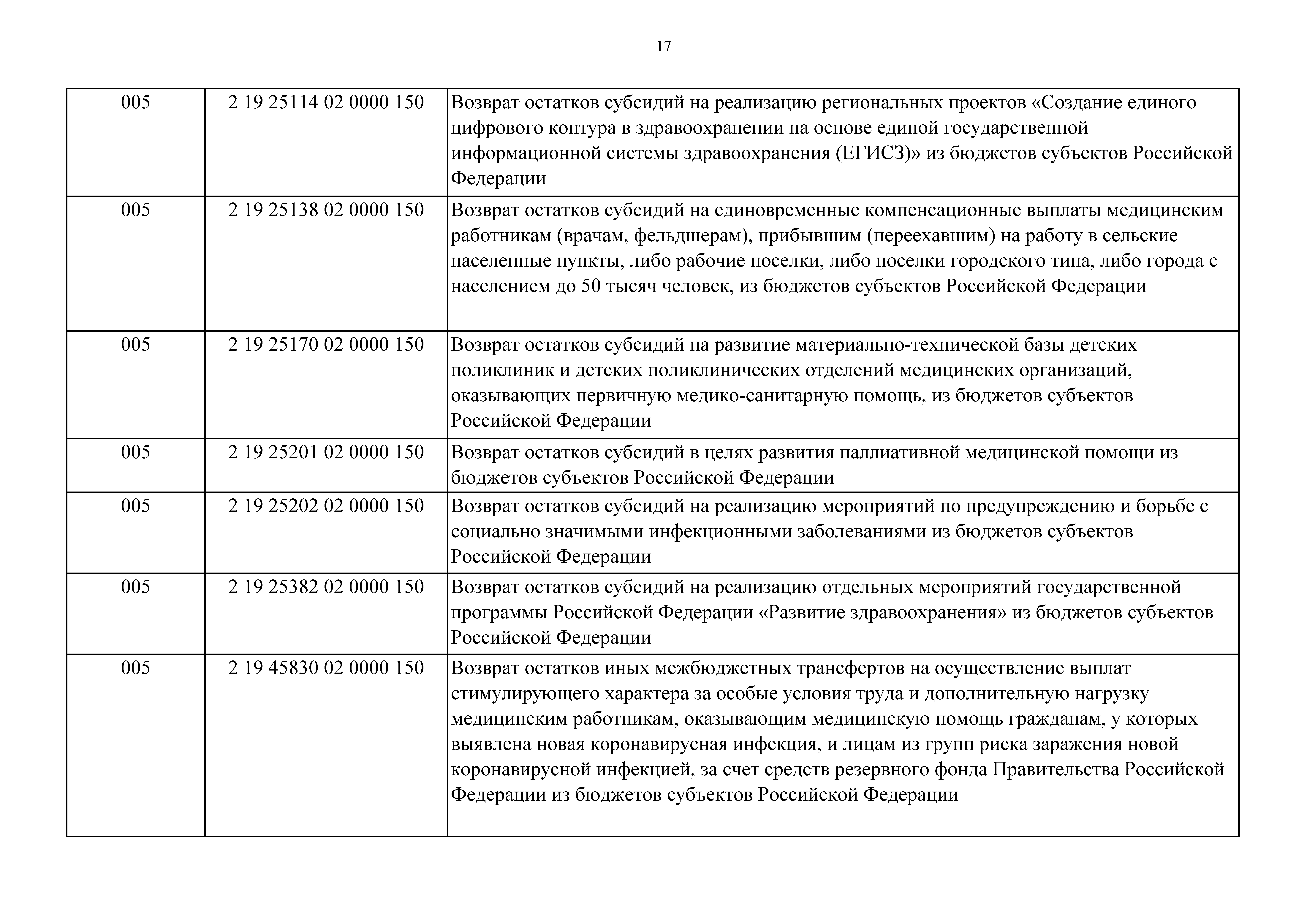 17

| | | |
|---|---|---|
| 005 | 2 19 25114 02 0000 150 | Возврат остатков субсидий на реализацию региональных проектов «Создание единого цифрового контура в здравоохранении на основе единой государственной информационной системы здравоохранения (ЕГИСЗ)» из бюджетов субъектов Российской Федерации |
| 005 | 2 19 25138 02 0000 150 | Возврат остатков субсидий на единовременные компенсационные выплаты медицинским работникам (врачам, фельдшерам), прибывшим (переехавшим) на работу в сельские населенные пункты, либо рабочие поселки, либо поселки городского типа, либо города с населением до 50 тысяч человек, из бюджетов субъектов Российской Федерации |
| 005 | 2 19 25170 02 0000 150 | Возврат остатков субсидий на развитие материально-технической базы детских поликлиник и детских поликлинических отделений медицинских организаций, оказывающих первичную медико-санитарную помощь, из бюджетов субъектов Российской Федерации |
| 005 | 2 19 25201 02 0000 150 | Возврат остатков субсидий в целях развития паллиативной медицинской помощи из бюджетов субъектов Российской Федерации |
| 005 | 2 19 25202 02 0000 150 | Возврат остатков субсидий на реализацию мероприятий по предупреждению и борьбе с социально значимыми инфекционными заболеваниями из бюджетов субъектов Российской Федерации |
| 005 | 2 19 25382 02 0000 150 | Возврат остатков субсидий на реализацию отдельных мероприятий государственной программы Российской Федерации «Развитие здравоохранения» из бюджетов субъектов Российской Федерации |
| 005 | 2 19 45830 02 0000 150 | Возврат остатков иных межбюджетных трансфертов на осуществление выплат стимулирующего характера за особые условия труда и дополнительную нагрузку медицинским работникам, оказывающим медицинскую помощь гражданам, у которых выявлена новая коронавирусная инфекция, и лицам из групп риска заражения новой коронавирусной инфекцией, за счет средств резервного фонда Правительства Российской Федерации из бюджетов субъектов Российской Федерации |